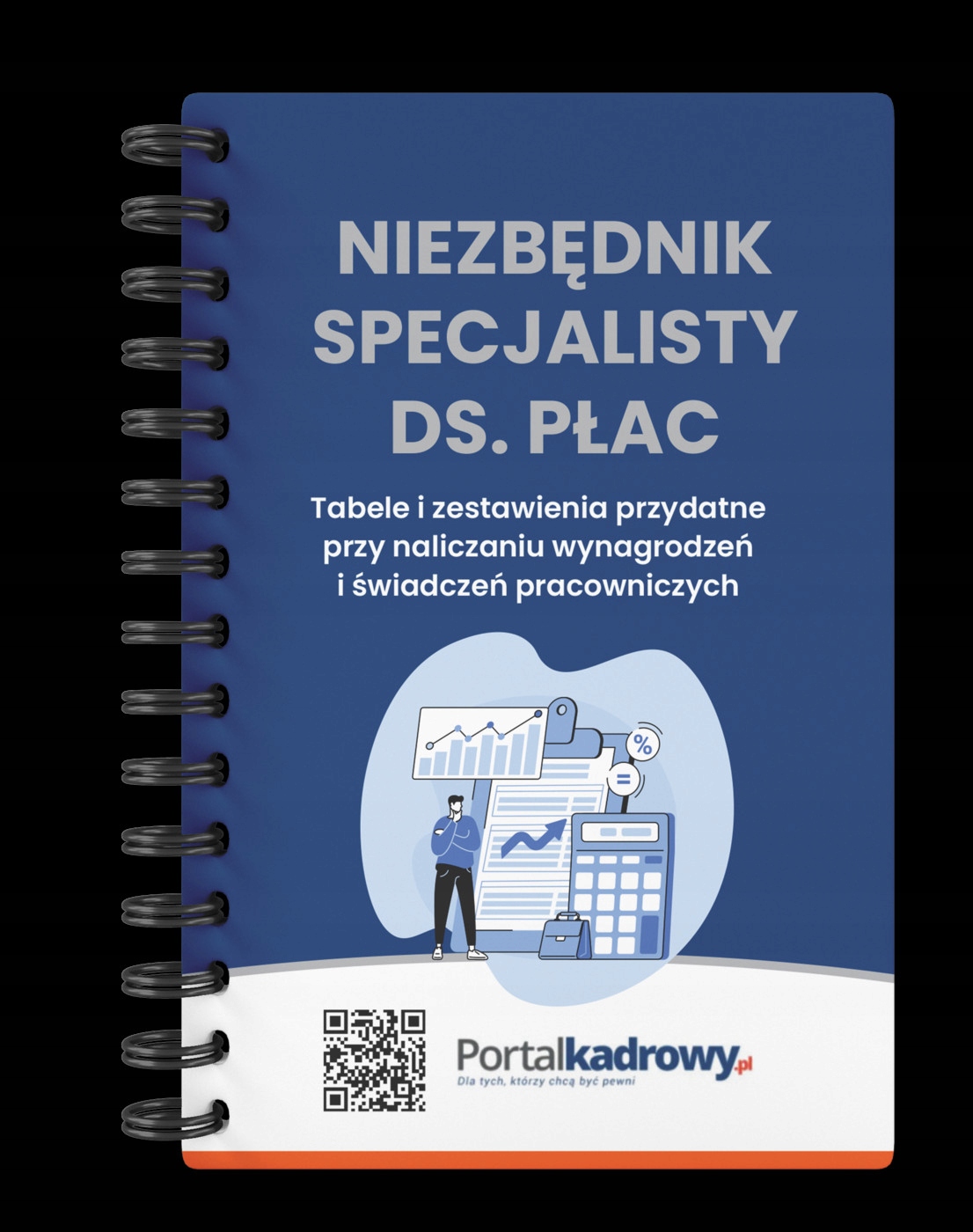 NIEZBĘDNIK SPECJALISTY DS. PŁAC

Tabele i zestawienia przydatne przy naliczaniu wynagrodzeń i świadczeń pracowniczych

%

=

Portalkadrowy.pl
Dla tych, którzy chcą być pewni